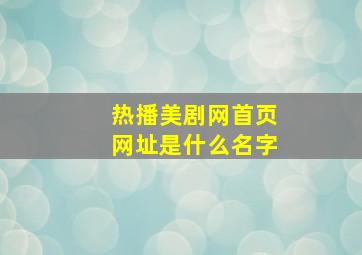 热播美剧网首页
网址是什么名字